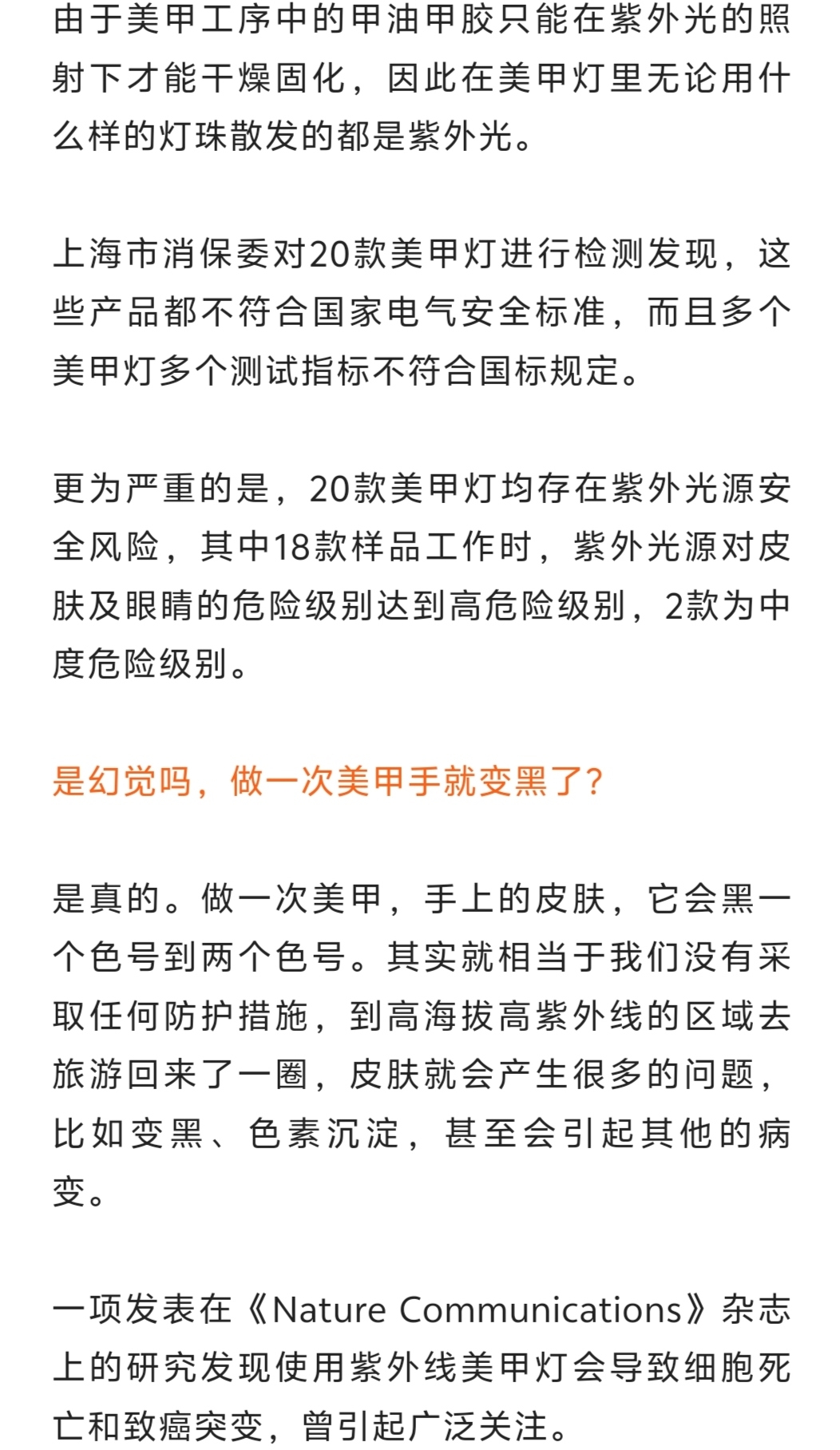 由于美甲工序中的甲油甲胶只能在紫外光的照射下才能干燥固化，因此在美甲灯里无论用什么样的灯珠散发的都是紫外光。

上海市消保委对20款美甲灯进行检测发现，这些产品都不符合国家电气安全标准，而且多个美甲灯多个测试指标不符合国标规定。

更为严重的是，20款美甲灯均存在紫外光源安全风险，其中18款样品工作时，紫外光源对皮肤及眼睛的危险级别达到高危险级别，2款为中度危险级别。

是幻觉吗，做一次美甲手就变黑了？

是真的。做一次美甲，手上的皮肤，它会黑一个色号到两个色号。其实就相当于我们没有采取任何防护措施，到高海拔高紫外线的区域去旅游回来了一圈，皮肤就会产生很多的问题，比如变黑、色素沉淀，甚至会引起其他的病变。

一项发表在《Nature Communications》杂志上的研究发现使用紫外线美甲灯会导致细胞死亡和致癌突变，曾引起广泛关注。